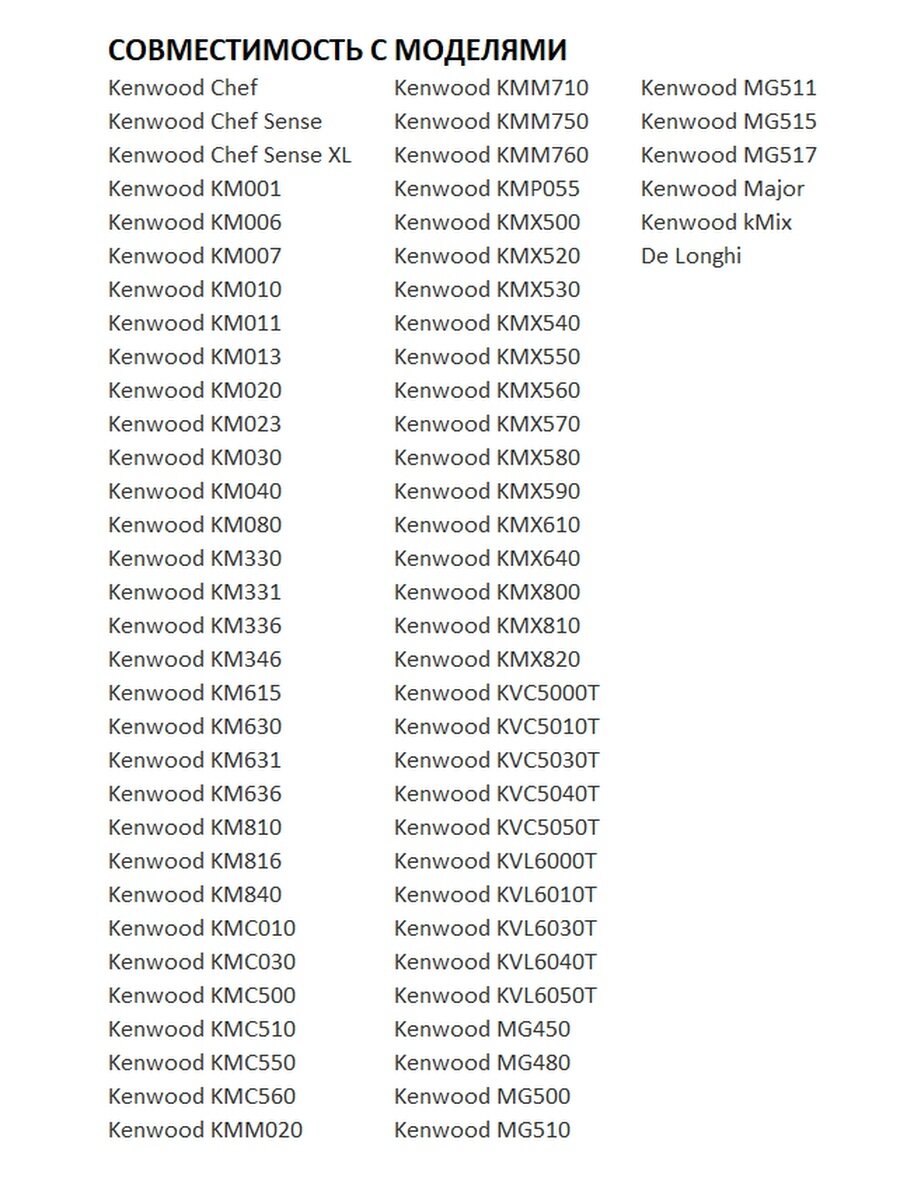 СОВМЕСТИМОСТЬ С МОДЕЛЯМИ

Kenwood Chef
Kenwood Chef Sense
Kenwood Chef Sense XL
Kenwood KM001
Kenwood KM006
Kenwood KM007
Kenwood KM010
Kenwood KM011
Kenwood KM013
Kenwood KM020
Kenwood KM023
Kenwood KM030
Kenwood KM040
Kenwood KM080
Kenwood KM330
Kenwood KM331
Kenwood KM336
Kenwood KM346
Kenwood KM615
Kenwood KM630
Kenwood KM631
Kenwood KM636
Kenwood KM810
Kenwood KM816
Kenwood KM840
Kenwood KMC010
Kenwood KMC030
Kenwood KMC500
Kenwood KMC510
Kenwood KMC550
Kenwood KMC560
Kenwood KMM020

Kenwood KMM710
Kenwood KMM750
Kenwood KMM760
Kenwood KMP055
Kenwood KMX500
Kenwood KMX520
Kenwood KMX530
Kenwood KMX540
Kenwood KMX550
Kenwood KMX560
Kenwood KMX570
Kenwood KMX580
Kenwood KMX590
Kenwood KMX610
Kenwood KMX640
Kenwood KMX800
Kenwood KMX810
Kenwood KMX820
Kenwood KVC5000T
Kenwood KVC5010T
Kenwood KVC5030T
Kenwood KVC5040T
Kenwood KVC5050T
Kenwood KVL6000T
Kenwood KVL6010T
Kenwood KVL6030T
Kenwood KVL6040T
Kenwood KVL6050T
Kenwood MG450
Kenwood MG480
Kenwood MG500
Kenwood MG510

Kenwood MG511
Kenwood MG515
Kenwood MG517
Kenwood Major
Kenwood kMix
De Longhi